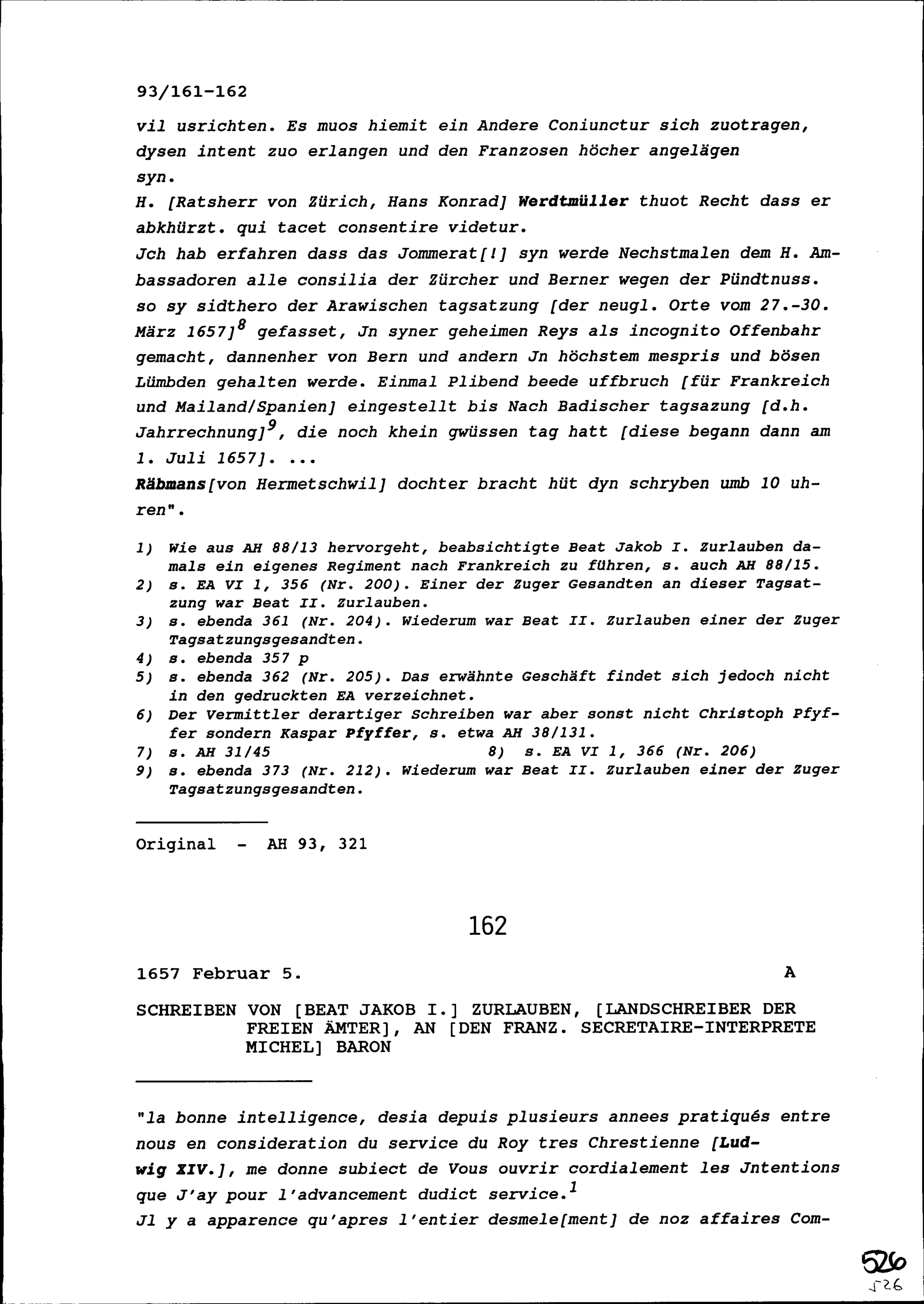 93/161-162

vil usrichten. Es muos hiemit ein Andere Coniunctur sich zuotragen, dysen intent zuo erlangen und den Franzosen höcher angelägen syn.

H. [Ratsherr von Zürich, Hans Konrad] Werdtmüller thuot Recht dass er abkhürzt. qui tacet consentire videtur.

Jch hab erfahren dass das Jommerat[!] syn werde Nechstmalen dem H. Ambassadoren alle consilia der Zürcher und Berner wegen der Pündtnuss. so sy sidthero der Arawischen tagsatzung [der neugl. Orte vom 27.-30. März 1657]$^8$ gefasset, Jn syner geheimen Reys als incognito Offenbahr gemacht, dannenher von Bern und andern Jn höchstem mespris und bösen Lümbden gehalten werde. Einmal Plibend beede uffbruch [für Frankreich und Mailand/Spanien] eingestellt bis Nach Badischer tagsazung [d.h. Jahrrechnung]$^9$, die noch khein gwüssen tag hatt [diese begann dann am 1. Juli 1657]. ...

Räbmans[von Hermetschwil] dochter bracht hüt dyn schryben umb 10 uhren".

1) Wie aus AH 88/13 hervorgeht, beabsichtigte Beat Jakob I. Zurlauben damals ein eigenes Regiment nach Frankreich zu führen, s. auch AH 88/15.
2) s. EA VI 1, 356 (Nr. 200). Einer der Zuger Gesandten an dieser Tagsatzung war Beat II. Zurlauben.
3) s. ebenda 361 (Nr. 204). Wiederum war Beat II. Zurlauben einer der Zuger Tagsatzungsgesandten.
4) s. ebenda 357 p
5) s. ebenda 362 (Nr. 205). Das erwähnte Geschäft findet sich jedoch nicht in den gedruckten EA verzeichnet.
6) Der Vermittler derartiger Schreiben war aber sonst nicht Christoph Pfyffer sondern Kaspar Pfyffer, s. etwa AH 38/131.
7) s. AH 31/45
8) s. EA VI 1, 366 (Nr. 206)
9) s. ebenda 373 (Nr. 212). Wiederum war Beat II. Zurlauben einer der Zuger Tagsatzungsgesandten.

Original - AH 93, 321

162

1657 Februar 5. A

SCHREIBEN VON [BEAT JAKOB I.] ZURLAUBEN, [LANDSCHREIBER DER FREIEN ÄMTER], AN [DEN FRANZ. SECRETAIRE-INTERPRETE MICHEL] BARON

"la bonne intelligence, desia depuis plusieurs annees pratiqués entre nous en consideration du service du Roy tres Chrestienne [Ludwig XIV.], me donne subiect de Vous ouvrir cordialement les Jntentions que J'ay pour l'advancement dudict service.$^1$

Jl y a apparence qu'apres l'entier desmele[ment] de noz affaires Com-

526
526